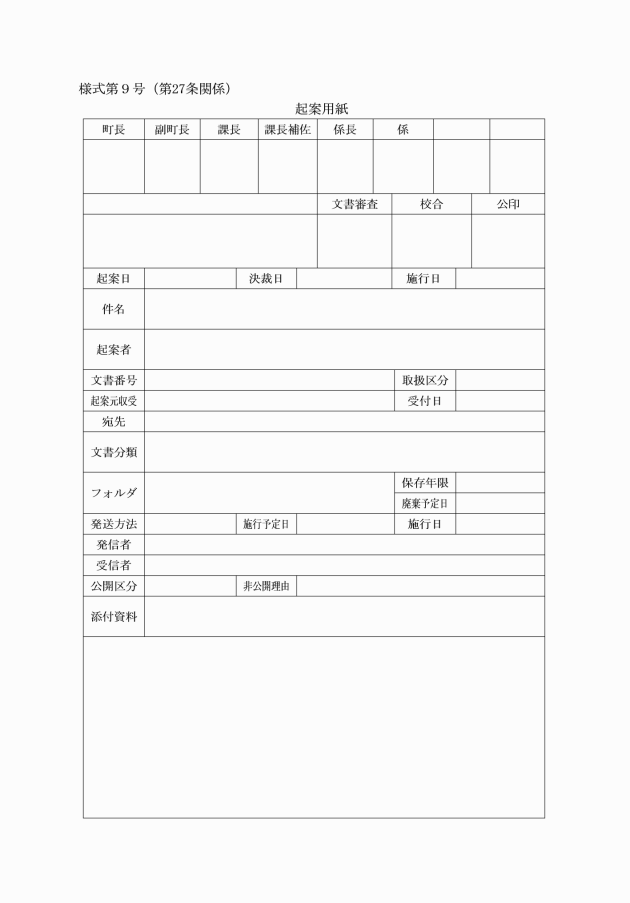 様式第９号（第27条関係）

起案用紙

| 町長 | 副町長 | 課長 | 課長補佐 | 係長 | 係 | | |
|---|---|---|---|---|---|---|---|
| | | | | | | | |

| | 文書審査 | 校合 | 公印 |
|---|---|---|---|
| | | | |

| 起案日 | | 決裁日 | | 施行日 | |
|---|---|---|---|---|---|
| 件名 | | | | | |
| 起案者 | | | | | |
| 文書番号 | | | | 取扱区分 | |
| 起案元収受 | | | | 受付日 | |
| 宛先 | | | | | |
| 文書分類 | | | | | |
| フォルダ | | | | 保存年限 | |
| | | | | 廃棄予定日 | |
| 発送方法 | | 施行予定日 | | 施行日 | |
| 発信者 | | | | | |
| 受信者 | | | | | |
| 公開区分 | | 非公開理由 | | | |
| 添付資料 | | | | | |